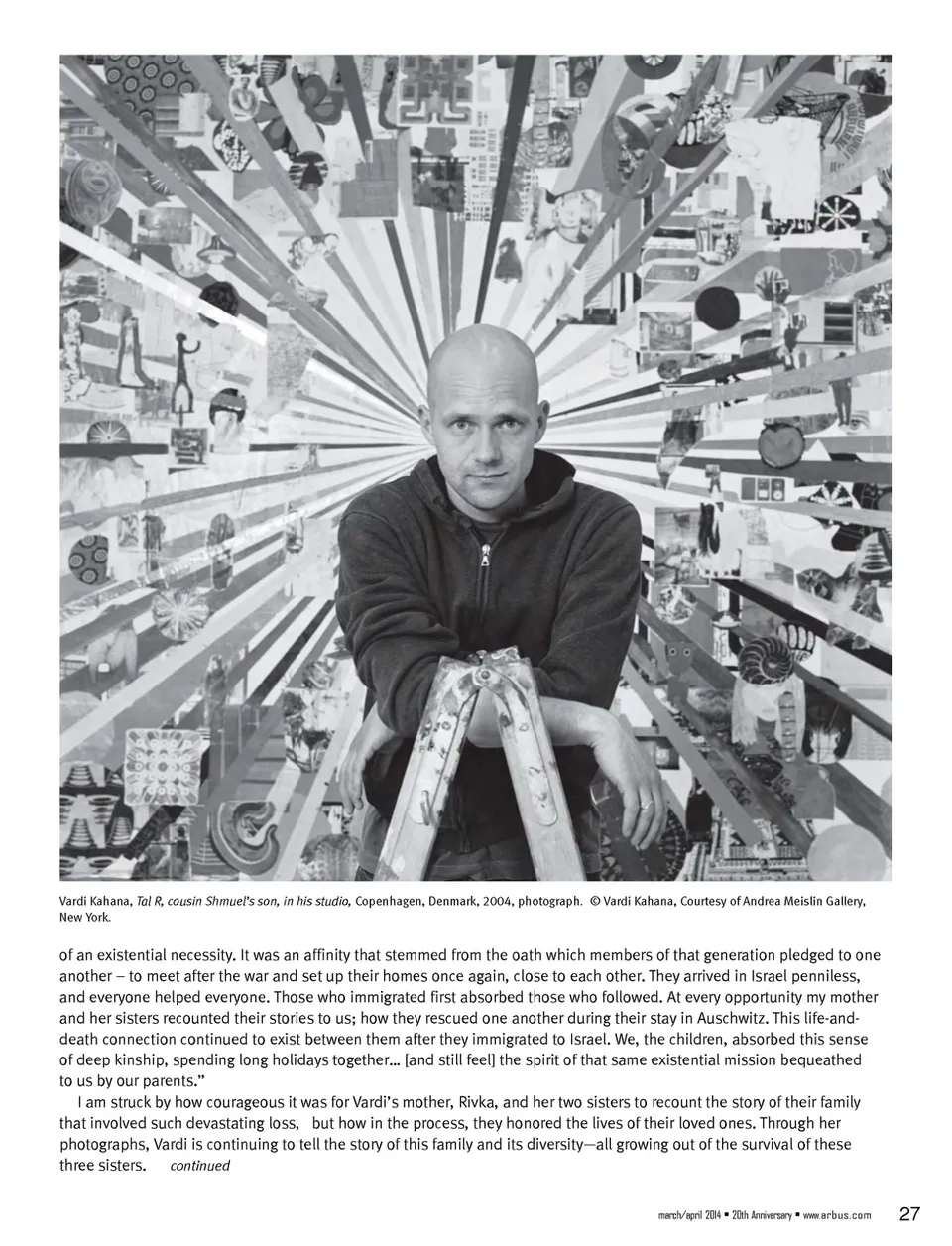 Vardi Kahana, Tal R, cousin Shmuel's son, in his studio, Copenhagen, Denmark, 2004, photograph. © Vardi Kahana, Courtesy of Andrea Meislin Gallery, New York.

of an existential necessity. It was an affinity that stemmed from the oath which members of that generation pledged to one another – to meet after the war and set up their homes once again, close to each other. They arrived in Israel penniless, and everyone helped everyone. Those who immigrated first absorbed those who followed. At every opportunity my mother and her sisters recounted their stories to us; how they rescued one another during their stay in Auschwitz. This life-and-death connection continued to exist between them after they immigrated to Israel. We, the children, absorbed this sense of deep kinship, spending long holidays together... [and still feel] the spirit of that same existential mission bequeathed to us by our parents."

I am struck by how courageous it was for Vardi's mother, Rivka, and her two sisters to recount the story of their family that involved such devastating loss, but how in the process, they honored the lives of their loved ones. Through her photographs, Vardi is continuing to tell the story of this family and its diversity—all growing out of the survival of these three sisters. continued

march/april 2014 ▪ 20th Anniversary ▪ www.arbus.com 27